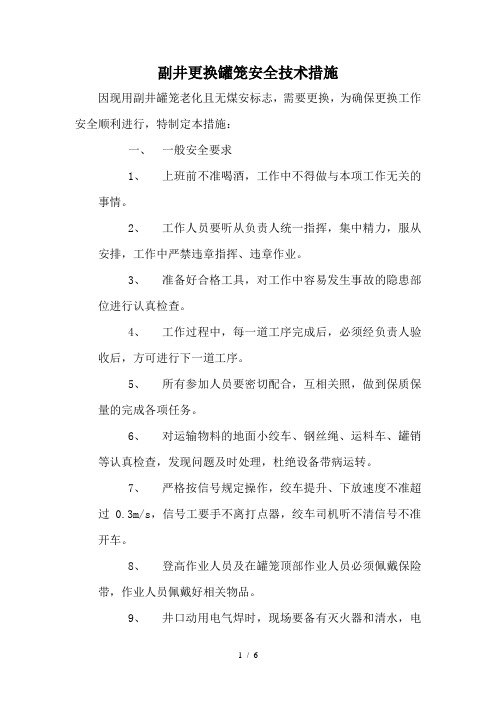 副井更换罐笼安全技术措施

因现用副井罐笼老化且无煤安标志，需要更换，为确保更换工作安全顺利进行，特制定本措施：

一、 一般安全要求

1、 上班前不准喝酒，工作中不得做与本项工作无关的事情。

2、 工作人员要听从负责人统一指挥，集中精力，服从安排，工作中严禁违章指挥、违章作业。

3、 准备好合格工具，对工作中容易发生事故的隐患部位进行认真检查。

4、 工作过程中，每一道工序完成后，必须经负责人验收后，方可进行下一道工序。

5、 所有参加人员要密切配合，互相关照，做到保质保量的完成各项任务。

6、 对运输物料的地面小绞车、钢丝绳、运料车、罐销等认真检查，发现问题及时处理，杜绝设备带病运转。

7、 严格按信号规定操作，绞车提升、下放速度不准超过 0.3m/s，信号工要手不离打点器，绞车司机听不清信号不准开车。

8、 登高作业人员及在罐笼顶部作业人员必须佩戴保险带，作业人员佩戴好相关物品。

9、 井口动用电气焊时，现场要备有灭火器和清水，电

1 / 6